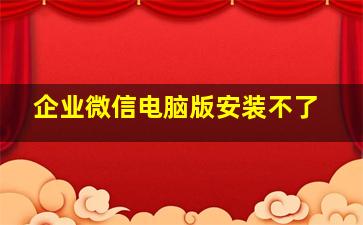 企业微信电脑版安装不了